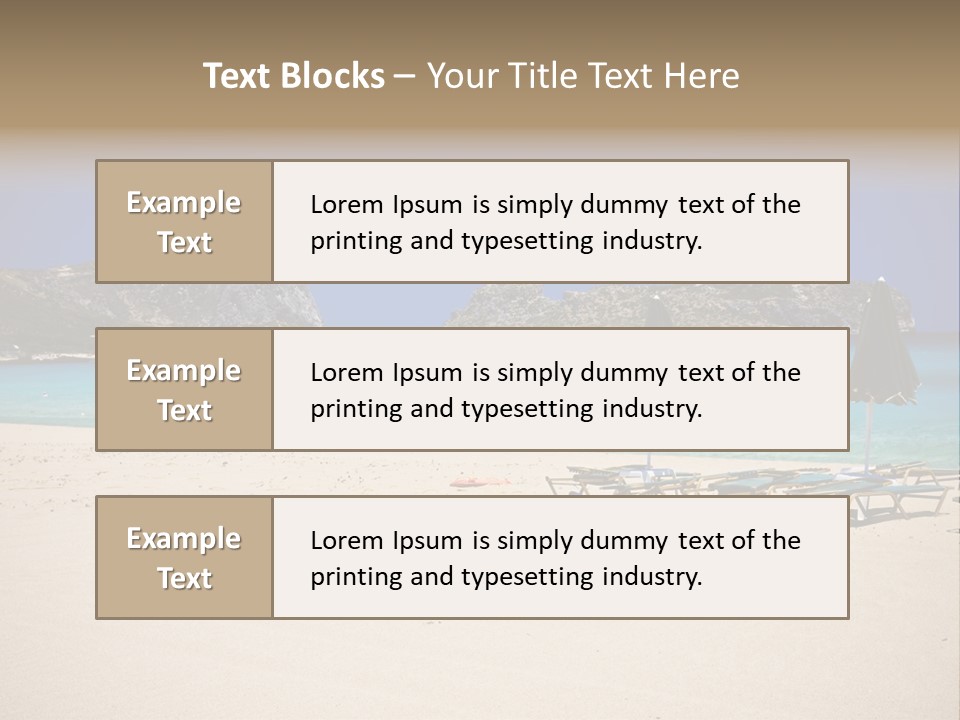 Text Blocks – Your Title Text Here

Example Text

Lorem Ipsum is simply dummy text of the printing and typesetting industry.

Example Text

Lorem Ipsum is simply dummy text of the printing and typesetting industry.

Example Text

Lorem Ipsum is simply dummy text of the printing and typesetting industry.